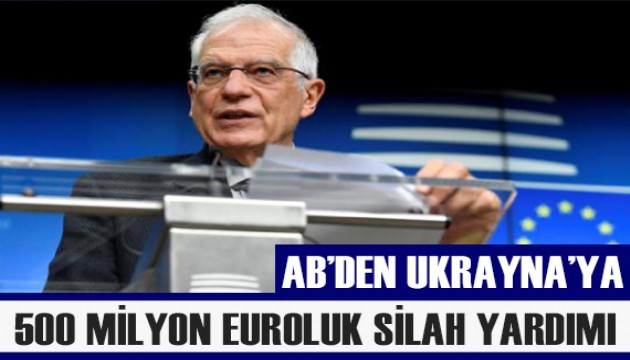 AB'DEN UKRAYNA'YA
500 MİLYON EUROLUK SİLAH YARDIMI